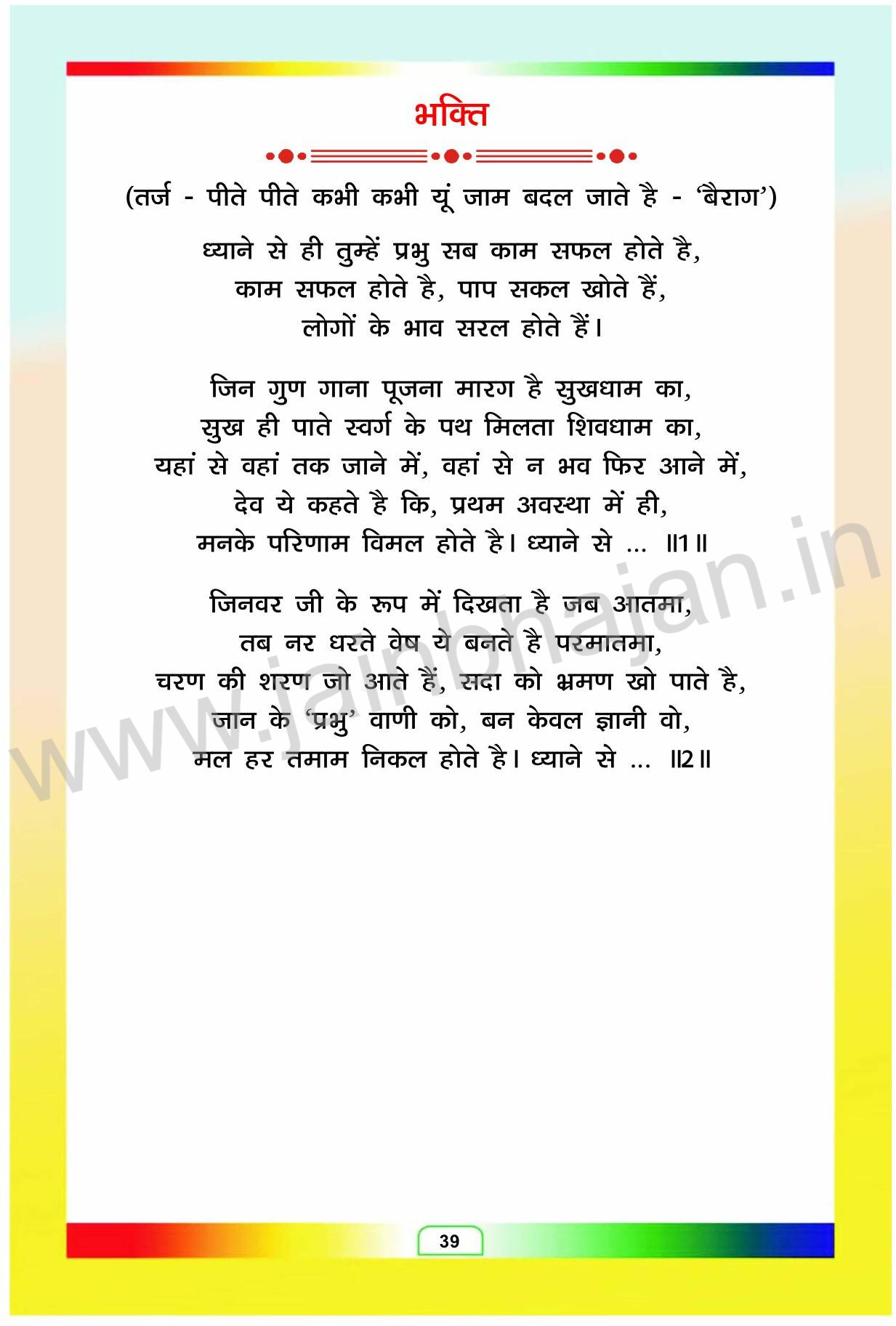 भक्ति

(तर्ज - पीते पीते कभी कभी यूं जाम बदल जाते है - 'बैराग')

ध्याने से ही तुम्हें प्रभु सब काम सफल होते है,
काम सफल होते है, पाप सकल खोते हैं,
लोगों के भाव सरल होते हैं।

जिन गुण गाना पूजना मारग है सुखधाम का,
सुख ही पाते स्वर्ग के पथ मिलता शिवधाम का,
यहां से वहां तक जाने में, वहां से न भव फिर आने में,
देव ये कहते है कि, प्रथम अवस्था में ही,
मनके परिणाम विमल होते है। ध्याने से ... ॥1॥

जिनवर जी के रूप में दिखता है जब आतमा,
तब नर धरते वेष ये बनते है परमातमा,
चरण की शरण जो आते हैं, सदा को भ्रमण खो पाते है,
जान के 'प्रभु' वाणी को, बन केवल ज्ञानी वो,
मल हर तमाम निकल होते है। ध्याने से ... ॥2॥

39

www.jainbhajan.in